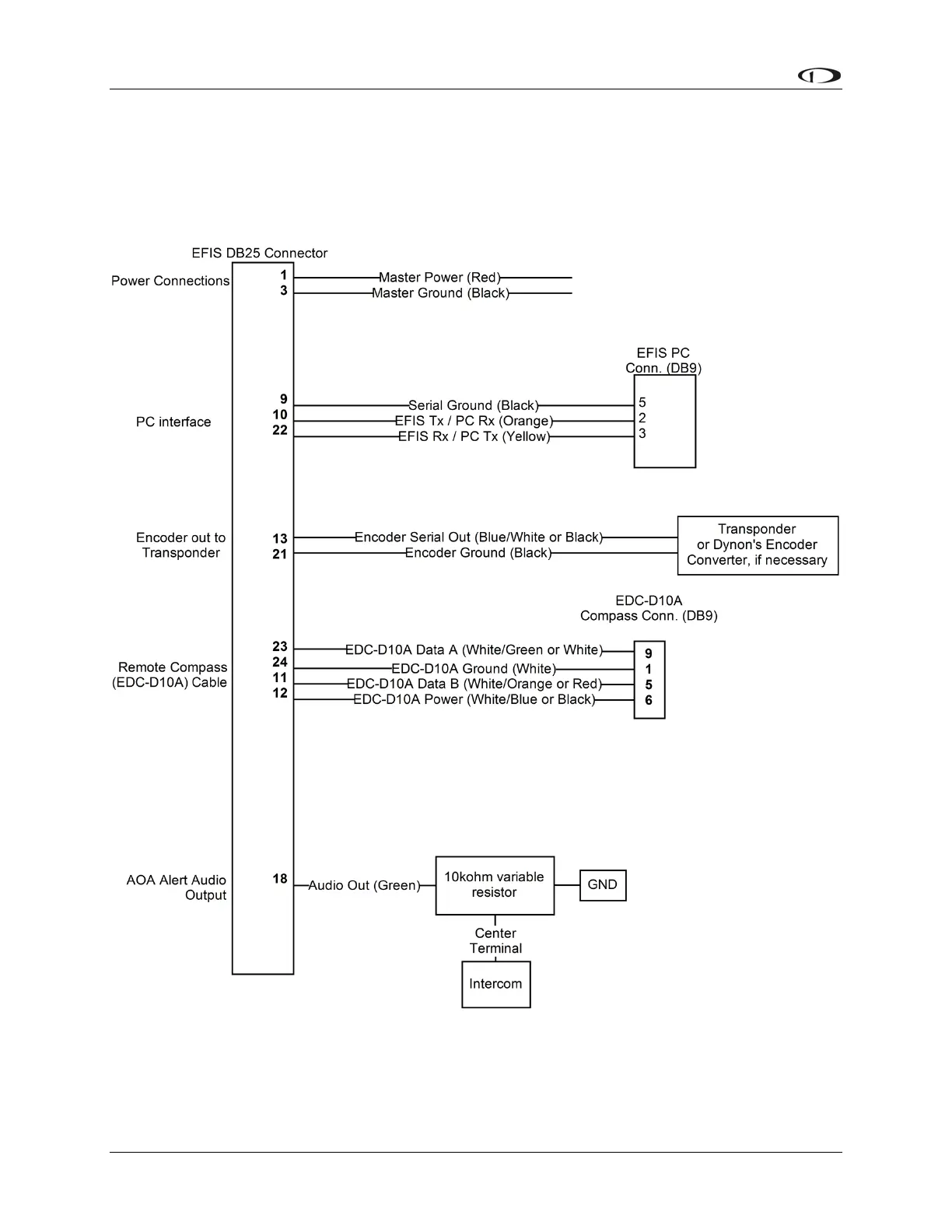 EFIS DB25 Connector

Power Connections

1 Master Power (Red)
3 Master Ground (Black)

EFIS PC Conn. (DB9)

PC interface

9 Serial Ground (Black) 5
10 EFIS Tx / PC Rx (Orange) 2
22 EFIS Rx / PC Tx (Yellow) 3

Encoder out to Transponder

13 Encoder Serial Out (Blue/White or Black)
21 Encoder Ground (Black)

Transponder or Dynon's Encoder Converter, if necessary

EDC-D10A Compass Conn. (DB9)

Remote Compass (EDC-D10A) Cable

23 EDC-D10A Data A (White/Green or White) 9
24 EDC-D10A Ground (White) 1
11 EDC-D10A Data B (White/Orange or Red) 5
12 EDC-D10A Power (White/Blue or Black) 6

AOA Alert Audio Output

18 Audio Out (Green)

10kohm variable resistor

GND

Center Terminal

Intercom